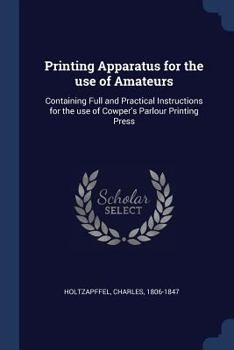 Printing Apparatus for the use of Amateurs

Containing Full and Practical Instructions for the use of Cowper's Parlour Printing Press

Scholar SELECT

HOLTZAPFFEL, CHARLES, 1806-1847